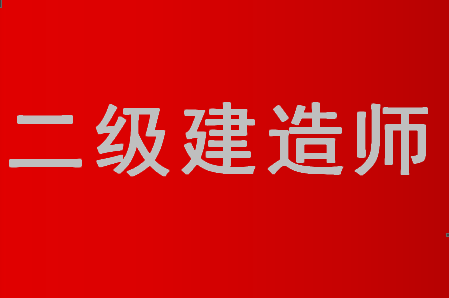 二级建造师